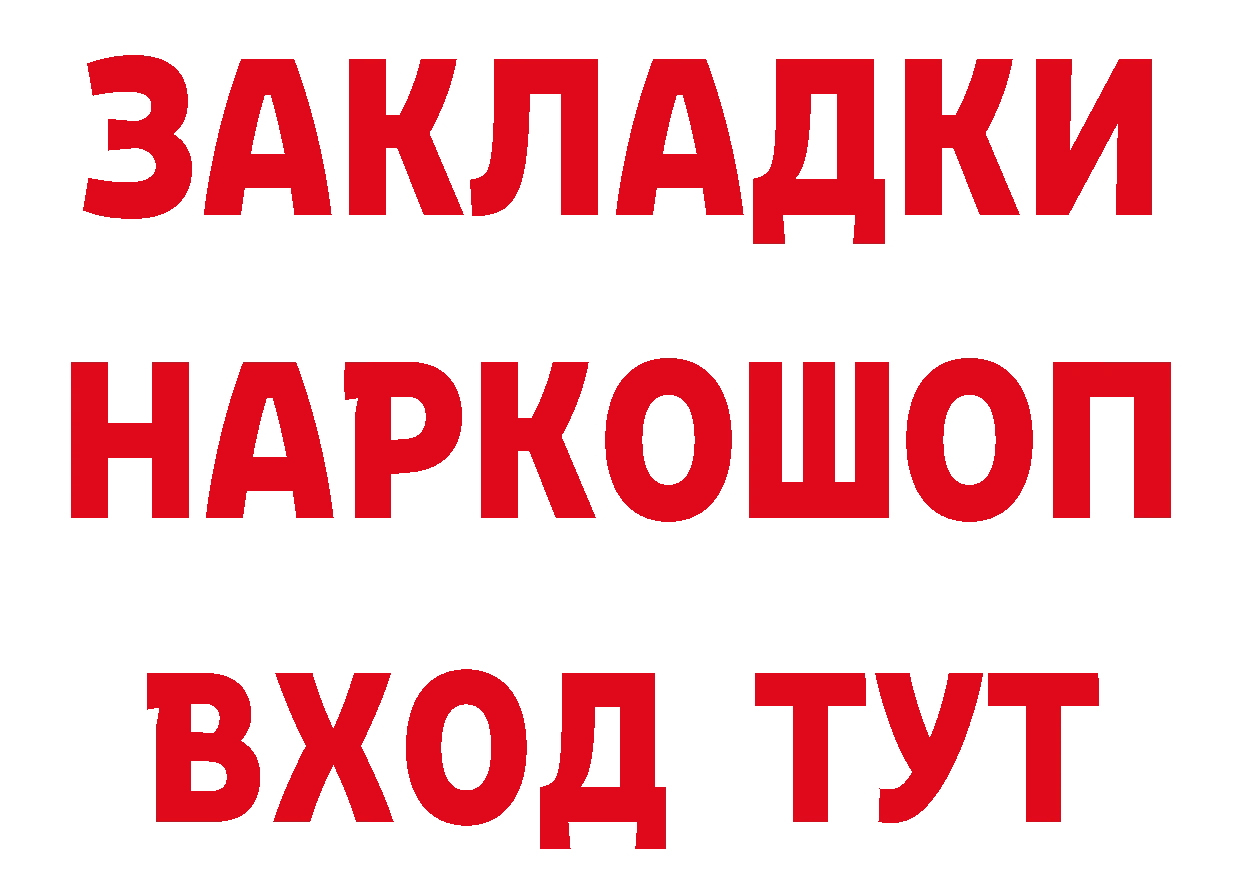 ЗАКЛАДКИ НАРКОШОП ВХОД ТУТ